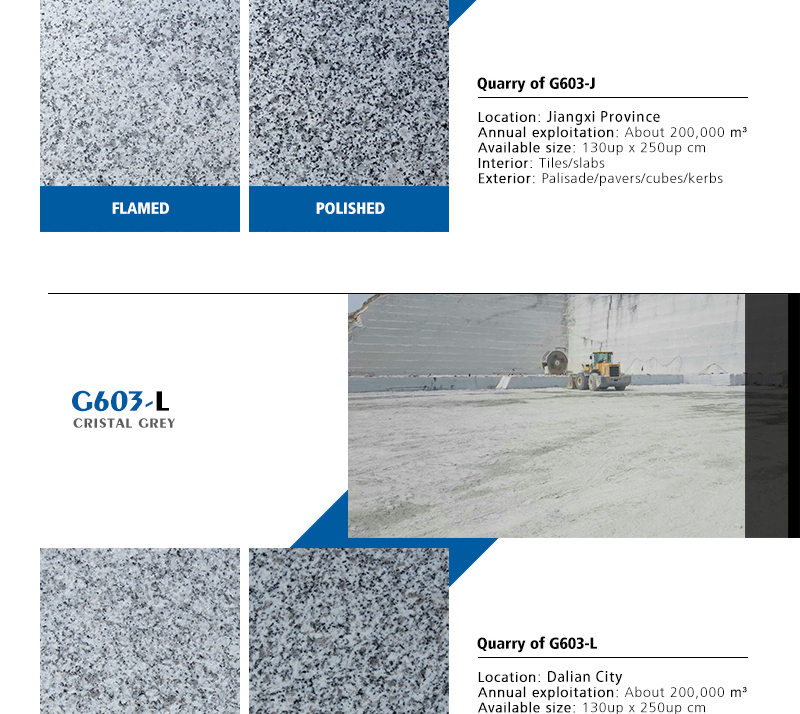 FLAMED

POLISHED

Quarry of G603-J

Location: Jiangxi Province
Annual exploitation: About 200,000 m³
Available size: 130up x 250up cm
Interior: Tiles/slabs
Exterior: Palisade/pavers/cubes/kerbs

G603-L
CRISTAL GREY

Quarry of G603-L

Location: Dalian City
Annual exploitation: About 200,000 m³
Available size: 130up x 250up cm